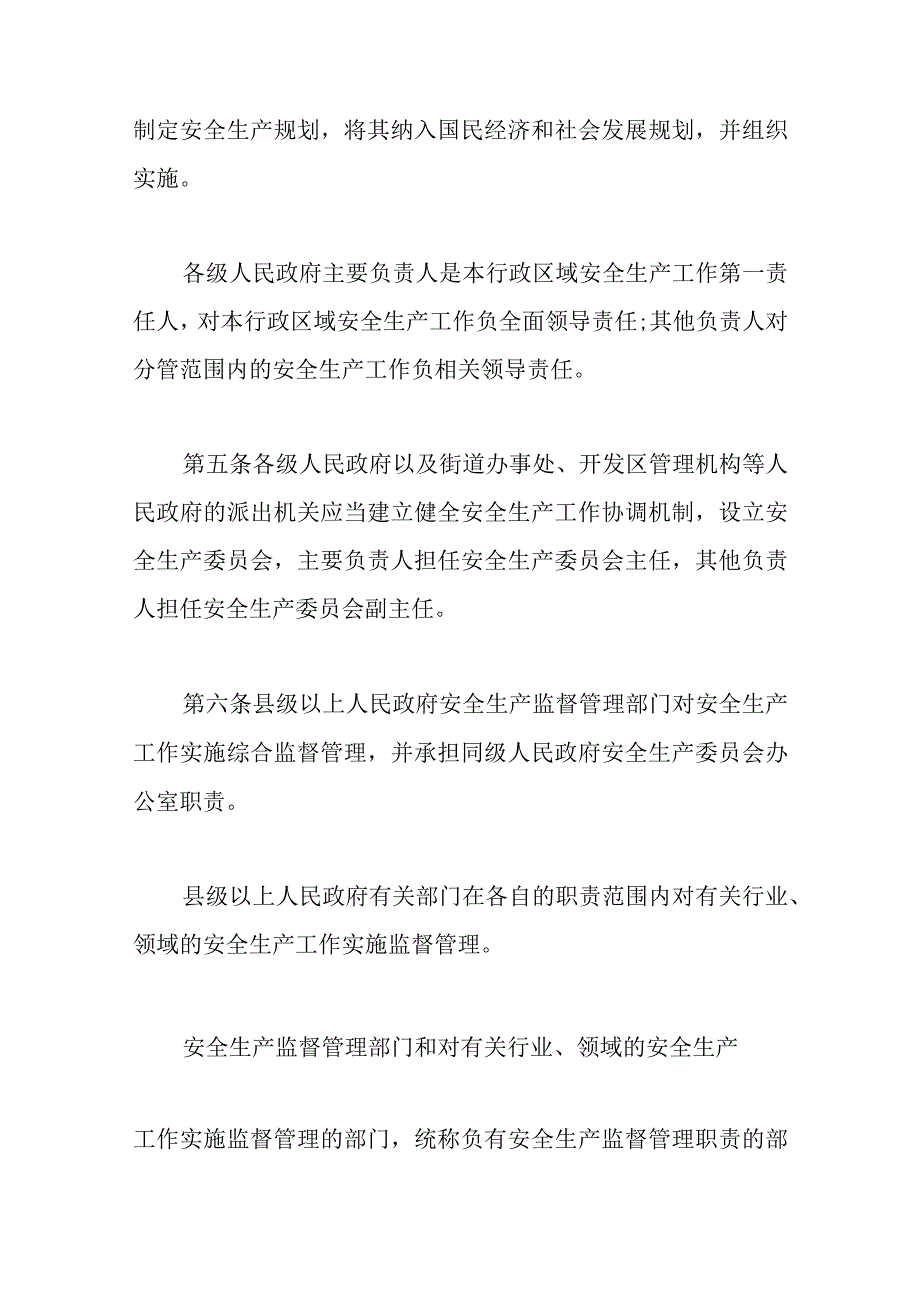 制定安全生产规划，将其纳入国民经济和社会发展规划，并组织实施。

各级人民政府主要负责人是本行政区域安全生产工作第一责任人，对本行政区域安全生产工作负全面领导责任;其他负责人对分管范围内的安全生产工作负相关领导责任。

第五条各级人民政府以及街道办事处、开发区管理机构等人民政府的派出机关应当建立健全安全生产工作协调机制，设立安全生产委员会，主要负责人担任安全生产委员会主任，其他负责人担任安全生产委员会副主任。

第六条县级以上人民政府安全生产监督管理部门对安全生产工作实施综合监督管理，并承担同级人民政府安全生产委员会办公室职责。

县级以上人民政府有关部门在各自的职责范围内对有关行业、领域的安全生产工作实施监督管理。

安全生产监督管理部门和对有关行业、领域的安全生产

工作实施监督管理的部门，统称负有安全生产监督管理职责的部